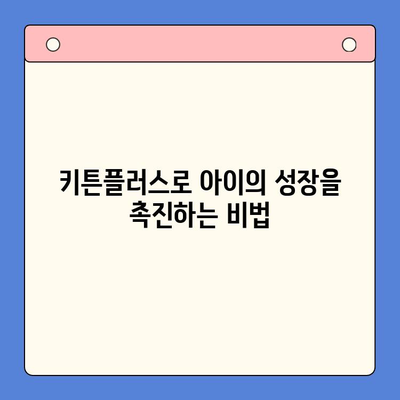 키튼플러스로 아이의 성장을 촉진하는 비법